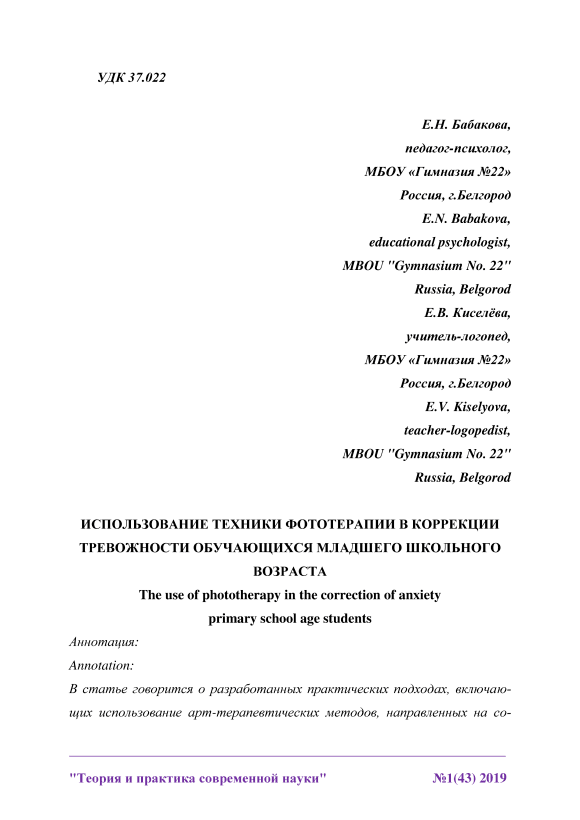 УДК 37.022

Е.Н. Бабакова,
педагог-психолог,
МБОУ «Гимназия №22»
Россия, г.Белгород
E.N. Babakova,
educational psychologist,
MBOU "Gymnasium No. 22"
Russia, Belgorod
Е.В. Киселёва,
учитель-логопед,
МБОУ «Гимназия №22»
Россия, г.Белгород
E.V. Kiselyova,
teacher-logopedist,
MBOU "Gymnasium No. 22"
Russia, Belgorod

ИСПОЛЬЗОВАНИЕ ТЕХНИКИ ФОТОТЕРАПИИ В КОРРЕКЦИИ ТРЕВОЖНОСТИ ОБУЧАЮЩИХСЯ МЛАДШЕГО ШКОЛЬНОГО ВОЗРАСТА
The use of phototherapy in the correction of anxiety primary school age students

Аннотация:

Annotation:

В статье говорится о разработанных практических подходах, включающих использование арт-терапевтических методов, направленных на со-

"Теория и практика современной науки" №1(43) 2019